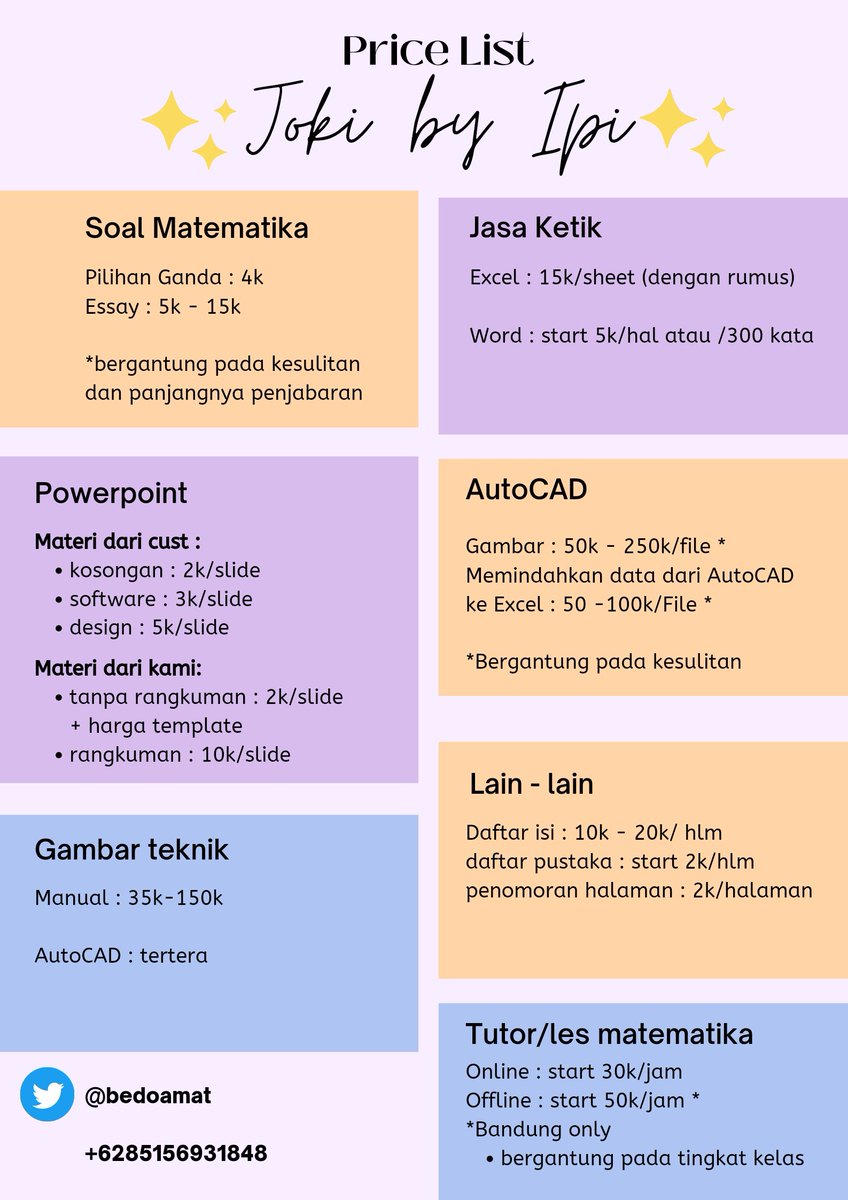 Price List

Joki by Ipi

Soal Matematika

Pilihan Ganda : 4k
Essay : 5k - 15k

*bergantung pada kesulitan dan panjangnya penjabaran

Powerpoint

Materi dari cust :
• kosongan : 2k/slide
• software : 3k/slide
• design : 5k/slide

Materi dari kami:
• tanpa rangkuman : 2k/slide + harga template
• rangkuman : 10k/slide

Gambar teknik

Manual : 35k-150k

AutoCAD : tertera

@bedoamat

+6285156931848

Jasa Ketik

Excel : 15k/sheet (dengan rumus)

Word : start 5k/hal atau /300 kata

AutoCAD

Gambar : 50k - 250k/file *
Memindahkan data dari AutoCAD ke Excel : 50 -100k/File *

*Bergantung pada kesulitan

Lain - lain

Daftar isi : 10k - 20k/ hlm
daftar pustaka : start 2k/hlm
penomoran halaman : 2k/halaman

Tutor/les matematika

Online : start 30k/jam
Offline : start 50k/jam *
*Bandung only
• bergantung pada tingkat kelas